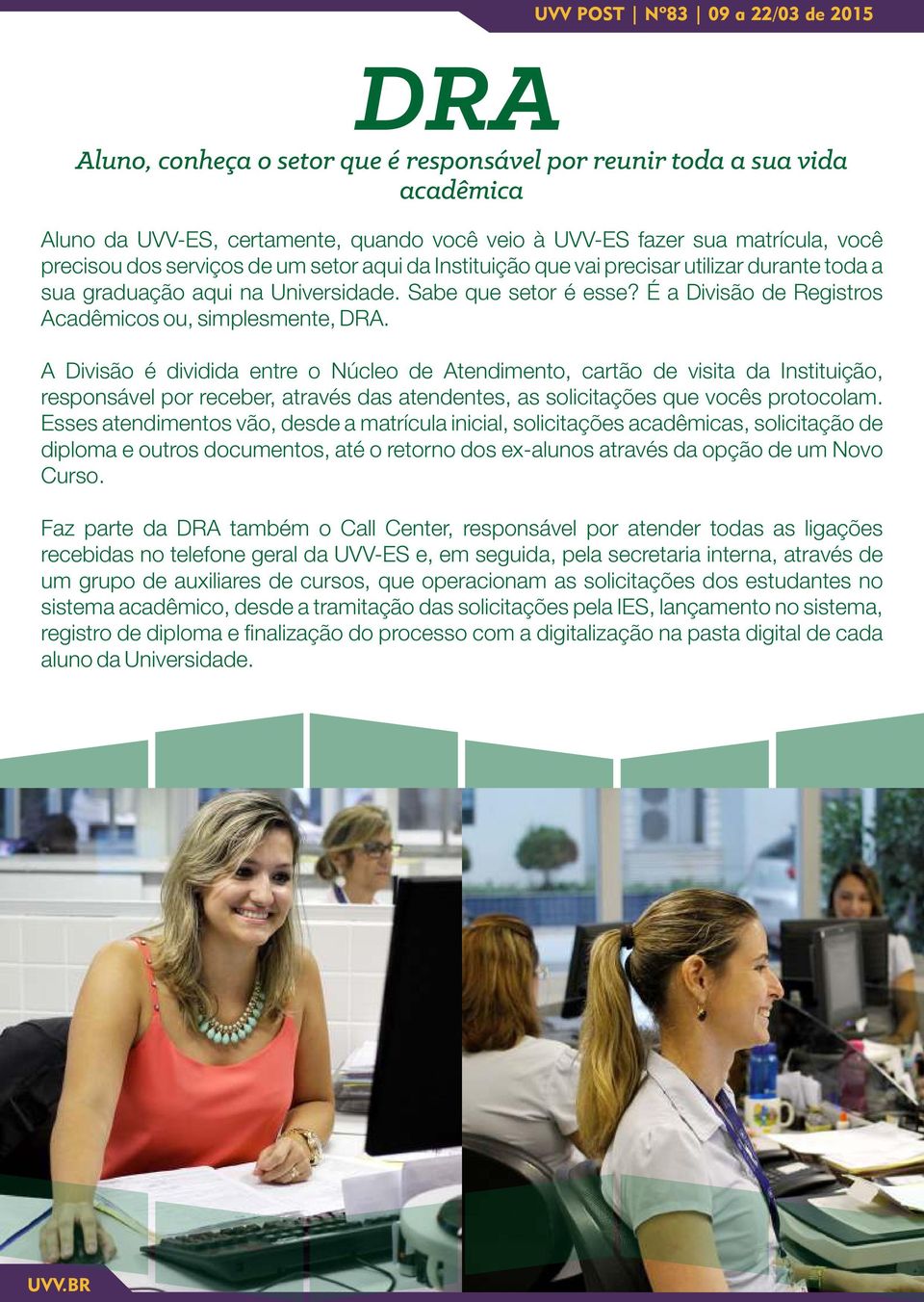 UVV POST | Nº83 | 09 a 22/03 de 2015

DRA

Aluno, conheça o setor que é responsável por reunir toda a sua vida acadêmica

Aluno da UVV-ES, certamente, quando você veio à UVV-ES fazer sua matrícula, você precisou dos serviços de um setor aqui da Instituição que vai precisar utilizar durante toda a sua graduação aqui na Universidade. Sabe que setor é esse? É a Divisão de Registros Acadêmicos ou, simplesmente, DRA.

A Divisão é dividida entre o Núcleo de Atendimento, cartão de visita da Instituição, responsável por receber, através das atendentes, as solicitações que vocês protocolam. Esses atendimentos vão, desde a matrícula inicial, solicitações acadêmicas, solicitação de diploma e outros documentos, até o retorno dos ex-alunos através da opção de um Novo Curso.

Faz parte da DRA também o Call Center, responsável por atender todas as ligações recebidas no telefone geral da UVV-ES e, em seguida, pela secretaria interna, através de um grupo de auxiliares de cursos, que operacionam as solicitações dos estudantes no sistema acadêmico, desde a tramitação das solicitações pela IES, lançamento no sistema, registro de diploma e finalização do processo com a digitalização na pasta digital de cada aluno da Universidade.

UVV.BR